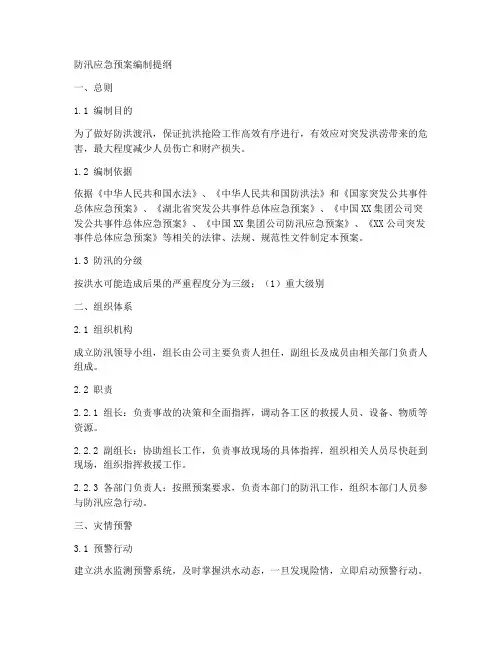 防汛应急预案编制提纲

一、总则

1.1 编制目的

为了做好防洪渡汛，保证抗洪抢险工作高效有序进行，有效应对突发洪涝带来的危害，最大程度减少人员伤亡和财产损失。

1.2 编制依据

依据《中华人民共和国水法》、《中华人民共和国防洪法》和《国家突发公共事件总体应急预案》、《湖北省突发公共事件总体应急预案》、《中国XX集团公司突发公共事件总体应急预案》、《中国XX集团公司防汛应急预案》、《XX公司突发事件总体应急预案》等相关的法律、法规、规范性文件制定本预案。

1.3 防汛的分级

按洪水可能造成后果的严重程度分为三级：（1）重大级别

二、组织体系

2.1 组织机构

成立防汛领导小组，组长由公司主要负责人担任，副组长及成员由相关部门负责人组成。

2.2 职责

2.2.1 组长：负责事故的决策和全面指挥，调动各工区的救援人员、设备、物质等资源。

2.2.2 副组长：协助组长工作，负责事故现场的具体指挥，组织相关人员尽快赶到现场，组织指挥救援工作。

2.2.3 各部门负责人：按照预案要求，负责本部门的防汛工作，组织本部门人员参与防汛应急行动。

三、灾情预警

3.1 预警行动

建立洪水监测预警系统，及时掌握洪水动态，一旦发现险情，立即启动预警行动。